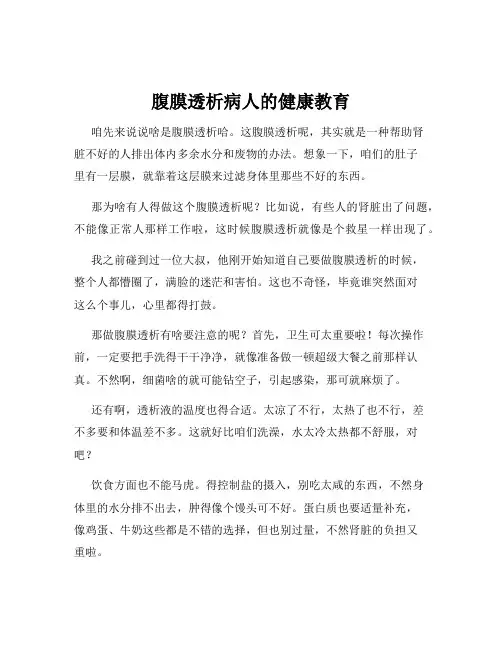 腹膜透析病人的健康教育

咱先来说说啥是腹膜透析哈。这腹膜透析呢，其实就是一种帮助肾脏不好的人排出体内多余水分和废物的办法。想象一下，咱们的肚子里有一层膜，就靠着这层膜来过滤身体里那些不好的东西。

那为啥有人得做这个腹膜透析呢？比如说，有些人的肾脏出了问题，不能像正常人那样工作啦，这时候腹膜透析就像是个救星一样出现了。

我之前碰到过一位大叔，他刚开始知道自己要做腹膜透析的时候，整个人都懵圈了，满脸的迷茫和害怕。这也不奇怪，毕竟谁突然面对这么个事儿，心里都得打鼓。

那做腹膜透析有啥要注意的呢？首先，卫生可太重要啦！每次操作前，一定要把手洗得干干净净，就像准备做一顿超级大餐之前那样认真。不然啊，细菌啥的就可能钻空子，引起感染，那可就麻烦了。

还有啊，透析液的温度也得合适。太凉了不行，太热了也不行，差不多要和体温差不多。这就好比咱们洗澡，水太冷太热都不舒服，对吧？

饮食方面也不能马虎。得控制盐的摄入，别吃太咸的东西，不然身体里的水分排不出去，肿得像个馒头可不好。蛋白质也要适量补充，像鸡蛋、牛奶这些都是不错的选择，但也别过量，不然肾脏的负担又重啦。